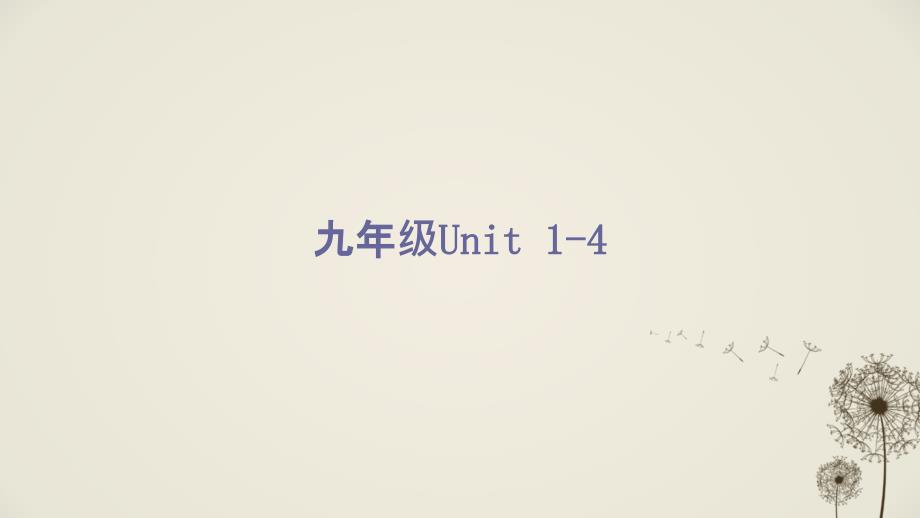 九年级Unit 1-4